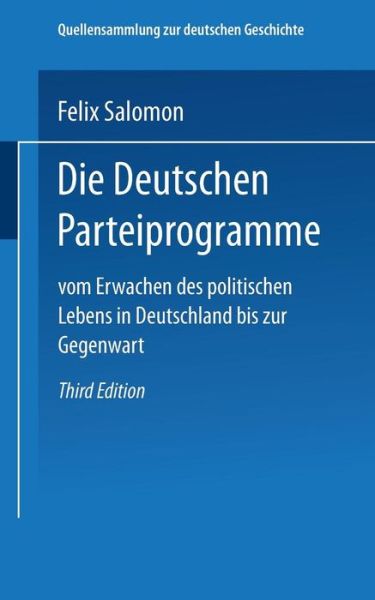 Quellensammlung zur deutschen Geschichte

Felix Salomon

Die Deutschen Parteiprogramme

vom Erwachen des politischen Lebens in Deutschland bis zur Gegenwart

Third Edition